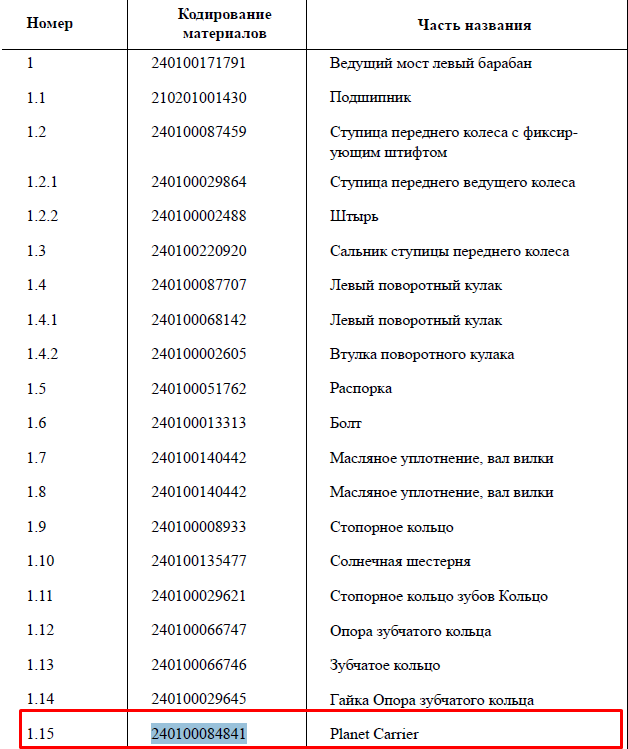 | Номер | Кодирование материалов | Часть названия |
|---|---|---|
| 1 | 240100171791 | Ведущий мост левый барабан |
| 1.1 | 210201001430 | Подшипник |
| 1.2 | 240100087459 | Ступица переднего колеса с фиксирующим штифтом |
| 1.2.1 | 240100029864 | Ступица переднего ведущего колеса |
| 1.2.2 | 240100002488 | Штырь |
| 1.3 | 240100220920 | Сальник ступицы переднего колеса |
| 1.4 | 240100087707 | Левый поворотный кулак |
| 1.4.1 | 240100068142 | Левый поворотный кулак |
| 1.4.2 | 240100002605 | Втулка поворотного кулака |
| 1.5 | 240100051762 | Распорка |
| 1.6 | 240100013313 | Болт |
| 1.7 | 240100140442 | Масляное уплотнение, вал вилки |
| 1.8 | 240100140442 | Масляное уплотнение, вал вилки |
| 1.9 | 240100008933 | Стопорное кольцо |
| 1.10 | 240100135477 | Солнечная шестерня |
| 1.11 | 240100029621 | Стопорное кольцо зубов Кольцо |
| 1.12 | 240100066747 | Опора зубчатого кольца |
| 1.13 | 240100066746 | Зубчатое кольцо |
| 1.14 | 240100029645 | Гайка Опора зубчатого кольца |
| 1.15 | 240100084841 | Planet Carrier |